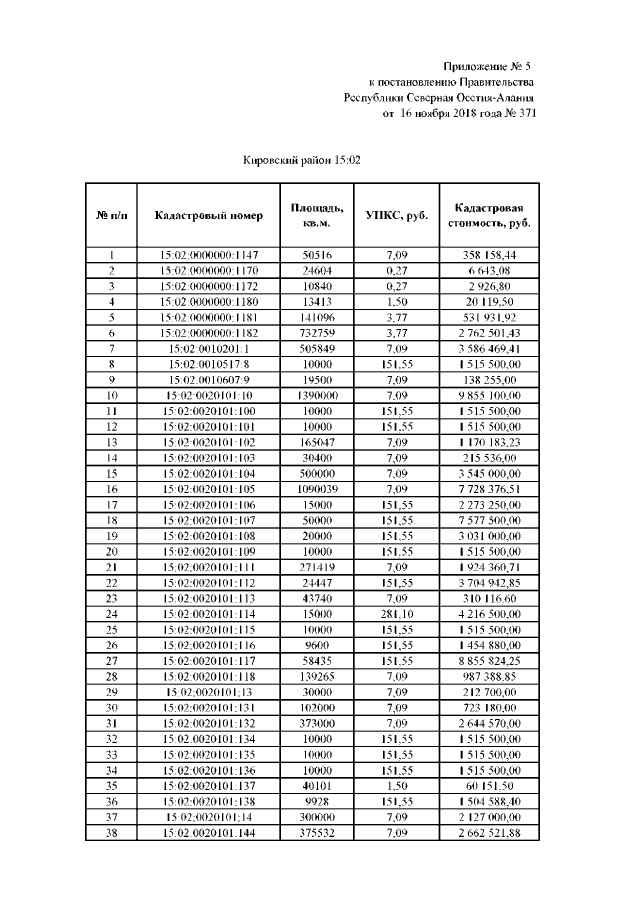 Приложение № 5
к постановлению Правительства
Республики Северная Осетия-Алания
от 16 ноября 2018 года № 371

Кировский район 15:02

| № п/п | Кадастровый номер | Площадь, кв.м. | УПКС, руб. | Кадастровая стоимость, руб. |
|---|---|---|---|---|
| 1 | 15:02:0000000:1147 | 50516 | 7,09 | 358 158,44 |
| 2 | 15:02:0000000:1170 | 24604 | 0,27 | 6 643,08 |
| 3 | 15:02:0000000:1172 | 10840 | 0,27 | 2 926,80 |
| 4 | 15:02:0000000:1180 | 13413 | 1,50 | 20 119,50 |
| 5 | 15:02:0000000:1181 | 141096 | 3,77 | 531 931,92 |
| 6 | 15:02:0000000:1182 | 732759 | 3,77 | 2 762 501,43 |
| 7 | 15:02:0010201:1 | 505849 | 7,09 | 3 586 469,41 |
| 8 | 15:02:0010517:8 | 10000 | 151,55 | 1 515 500,00 |
| 9 | 15:02:0010607:9 | 19500 | 7,09 | 138 255,00 |
| 10 | 15:02:0020101:10 | 1390000 | 7,09 | 9 855 100,00 |
| 11 | 15:02:0020101:100 | 10000 | 151,55 | 1 515 500,00 |
| 12 | 15:02:0020101:101 | 10000 | 151,55 | 1 515 500,00 |
| 13 | 15:02:0020101:102 | 165047 | 7,09 | 1 170 183,23 |
| 14 | 15:02:0020101:103 | 30400 | 7,09 | 215 536,00 |
| 15 | 15:02:0020101:104 | 500000 | 7,09 | 3 545 000,00 |
| 16 | 15:02:0020101:105 | 1090039 | 7,09 | 7 728 376,51 |
| 17 | 15:02:0020101:106 | 15000 | 151,55 | 2 273 250,00 |
| 18 | 15:02:0020101:107 | 50000 | 151,55 | 7 577 500,00 |
| 19 | 15:02:0020101:108 | 20000 | 151,55 | 3 031 000,00 |
| 20 | 15:02:0020101:109 | 10000 | 151,55 | 1 515 500,00 |
| 21 | 15:02:0020101:111 | 271419 | 7,09 | 1 924 360,71 |
| 22 | 15:02:0020101:112 | 24447 | 151,55 | 3 704 942,85 |
| 23 | 15:02:0020101:113 | 43740 | 7,09 | 310 116,60 |
| 24 | 15:02:0020101:114 | 15000 | 281,10 | 4 216 500,00 |
| 25 | 15:02:0020101:115 | 10000 | 151,55 | 1 515 500,00 |
| 26 | 15:02:0020101:116 | 9600 | 151,55 | 1 454 880,00 |
| 27 | 15:02:0020101:117 | 58435 | 151,55 | 8 855 824,25 |
| 28 | 15:02:0020101:118 | 139265 | 7,09 | 987 388,85 |
| 29 | 15:02:0020101:13 | 30000 | 7,09 | 212 700,00 |
| 30 | 15:02:0020101:131 | 102000 | 7,09 | 723 180,00 |
| 31 | 15:02:0020101:132 | 373000 | 7,09 | 2 644 570,00 |
| 32 | 15:02:0020101:134 | 10000 | 151,55 | 1 515 500,00 |
| 33 | 15:02:0020101:135 | 10000 | 151,55 | 1 515 500,00 |
| 34 | 15:02:0020101:136 | 10000 | 151,55 | 1 515 500,00 |
| 35 | 15:02:0020101:137 | 40101 | 1,50 | 60 151,50 |
| 36 | 15:02:0020101:138 | 9928 | 151,55 | 1 504 588,40 |
| 37 | 15:02:0020101:14 | 300000 | 7,09 | 2 127 000,00 |
| 38 | 15:02:0020101:144 | 375532 | 7,09 | 2 662 521,88 |